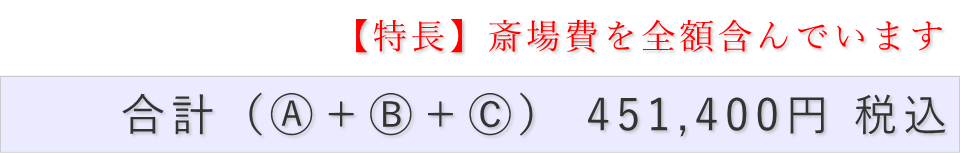 【特長】斎場費を全額含んでいます

合計（Ⓐ＋Ⓑ＋Ⓒ） 451,400円 税込